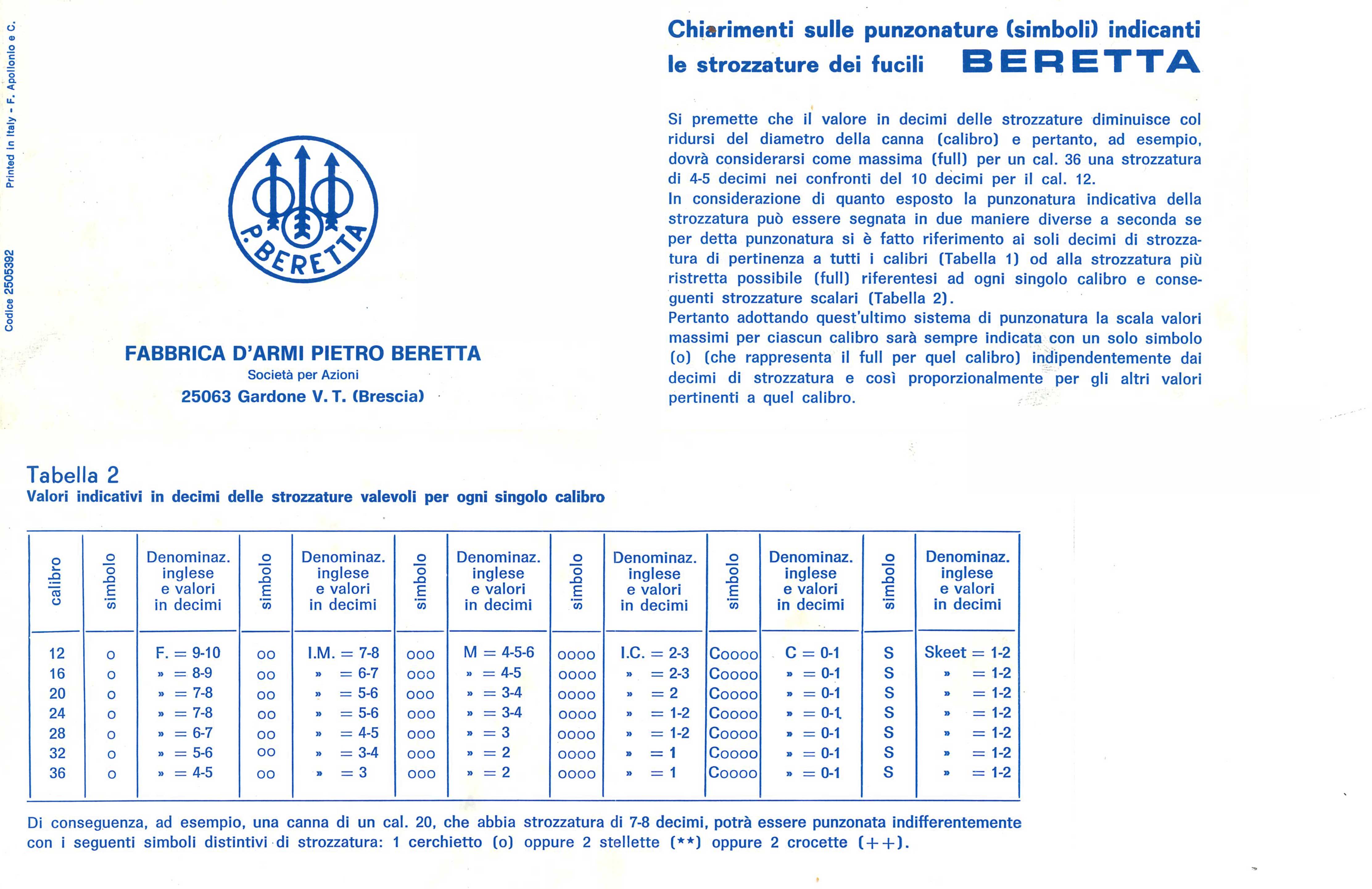 Printed in Italy - F. Apollonio e C.

Codice 2505392

P. BERETTA

FABBRICA D'ARMI PIETRO BERETTA
Società per Azioni
25063 Gardone V. T. (Brescia)

Chiarimenti sulle punzonature (simboli) indicanti le strozzature dei fucili BERETTA

Si premette che il valore in decimi delle strozzature diminuisce col ridursi del diametro della canna (calibro) e pertanto, ad esempio, dovrà considerarsi come massima (full) per un cal. 36 una strozzatura di 4-5 decimi nei confronti del 10 decimi per il cal. 12.
In considerazione di quanto esposto la punzonatura indicativa della strozzatura può essere segnata in due maniere diverse a seconda se per detta punzonatura si è fatto riferimento ai soli decimi di strozzatura di pertinenza a tutti i calibri (Tabella 1) od alla strozzatura più ristretta possibile (full) riferentesi ad ogni singolo calibro e conseguenti strozzature scalari (Tabella 2).
Pertanto adottando quest'ultimo sistema di punzonatura la scala valori massimi per ciascun calibro sarà sempre indicata con un solo simbolo (o) (che rappresenta il full per quel calibro) indipendentemente dai decimi di strozzatura e così proporzionalmente per gli altri valori pertinenti a quel calibro.

Tabella 2
Valori indicativi in decimi delle strozzature valevoli per ogni singolo calibro

| calibro | simbolo | Denominaz. inglese e valori in decimi | simbolo | Denominaz. inglese e valori in decimi | simbolo | Denominaz. inglese e valori in decimi | simbolo | Denominaz. inglese e valori in decimi | simbolo | Denominaz. inglese e valori in decimi | simbolo | Denominaz. inglese e valori in decimi |
|---|---|---|---|---|---|---|---|---|---|---|---|---|
| 12 | o | F. = 9-10 | oo | I.M. = 7-8 | ooo | M = 4-5-6 | oooo | I.C. = 2-3 | Coooo | C = 0-1 | S | Skeet = 1-2 |
| 16 | o | » = 8-9 | oo | » = 6-7 | ooo | » = 4-5 | oooo | » = 2-3 | Coooo | » = 0-1 | S | » = 1-2 |
| 20 | o | » = 7-8 | oo | » = 5-6 | ooo | » = 3-4 | oooo | » = 2 | Coooo | » = 0-1 | S | » = 1-2 |
| 24 | o | » = 7-8 | oo | » = 5-6 | ooo | » = 3-4 | oooo | » = 1-2 | Coooo | » = 0-1 | S | » = 1-2 |
| 28 | o | » = 6-7 | oo | » = 4-5 | ooo | » = 3 | oooo | » = 1-2 | Coooo | » = 0-1 | S | » = 1-2 |
| 32 | o | » = 5-6 | oo | » = 3-4 | ooo | » = 2 | oooo | » = 1 | Coooo | » = 0-1 | S | » = 1-2 |
| 36 | o | » = 4-5 | oo | » = 3 | ooo | » = 2 | oooo | » = 1 | Coooo | » = 0-1 | S | » = 1-2 |

Di conseguenza, ad esempio, una canna di un cal. 20, che abbia strozzatura di 7-8 decimi, potrà essere punzonata indifferentemente con i seguenti simboli distintivi di strozzatura: 1 cerchietto (o) oppure 2 stellette (**) oppure 2 crocette (++).